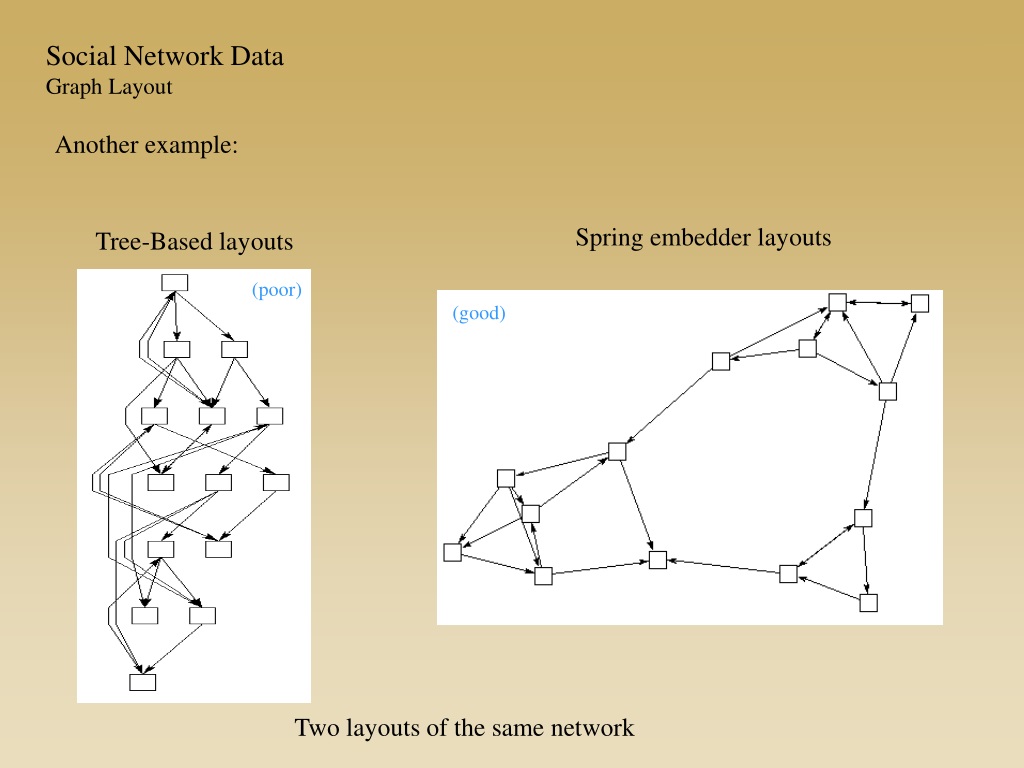 Social Network Data
Graph Layout

Another example:

Tree-Based layouts

(poor)

Spring embedder layouts

(good)

Two layouts of the same network